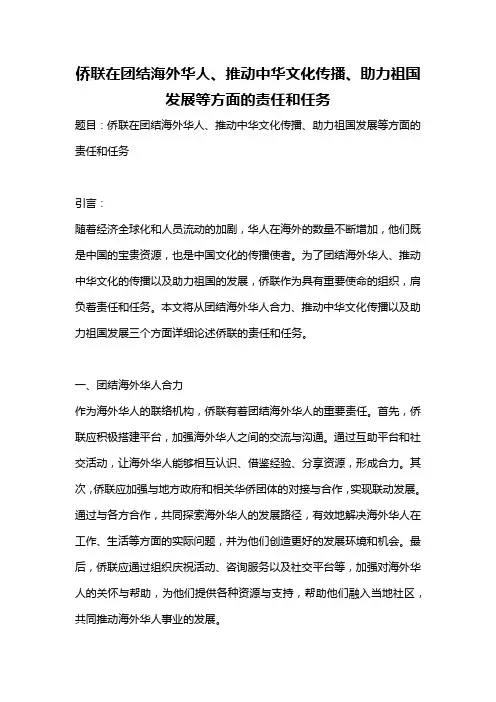 侨联在团结海外华人、推动中华文化传播、助力祖国发展等方面的责任和任务

题目：侨联在团结海外华人、推动中华文化传播、助力祖国发展等方面的责任和任务

引言：

随着经济全球化和人员流动的加剧，华人在海外的数量不断增加，他们既是中国的宝贵资源，也是中国文化的传播使者。为了团结海外华人、推动中华文化的传播以及助力祖国的发展，侨联作为具有重要使命的组织，肩负着责任和任务。本文将从团结海外华人合力、推动中华文化传播以及助力祖国发展三个方面详细论述侨联的责任和任务。

一、团结海外华人合力

作为海外华人的联络机构，侨联有着团结海外华人的重要责任。首先，侨联应积极搭建平台，加强海外华人之间的交流与沟通。通过互助平台和社交活动，让海外华人能够相互认识、借鉴经验、分享资源，形成合力。其次，侨联应加强与地方政府和相关华侨团体的对接与合作，实现联动发展。通过与各方合作，共同探索海外华人的发展路径，有效地解决海外华人在工作、生活等方面的实际问题，并为他们创造更好的发展环境和机会。最后，侨联应通过组织庆祝活动、咨询服务以及社交平台等，加强对海外华人的关怀与帮助，为他们提供各种资源与支持，帮助他们融入当地社区，共同推动海外华人事业的发展。